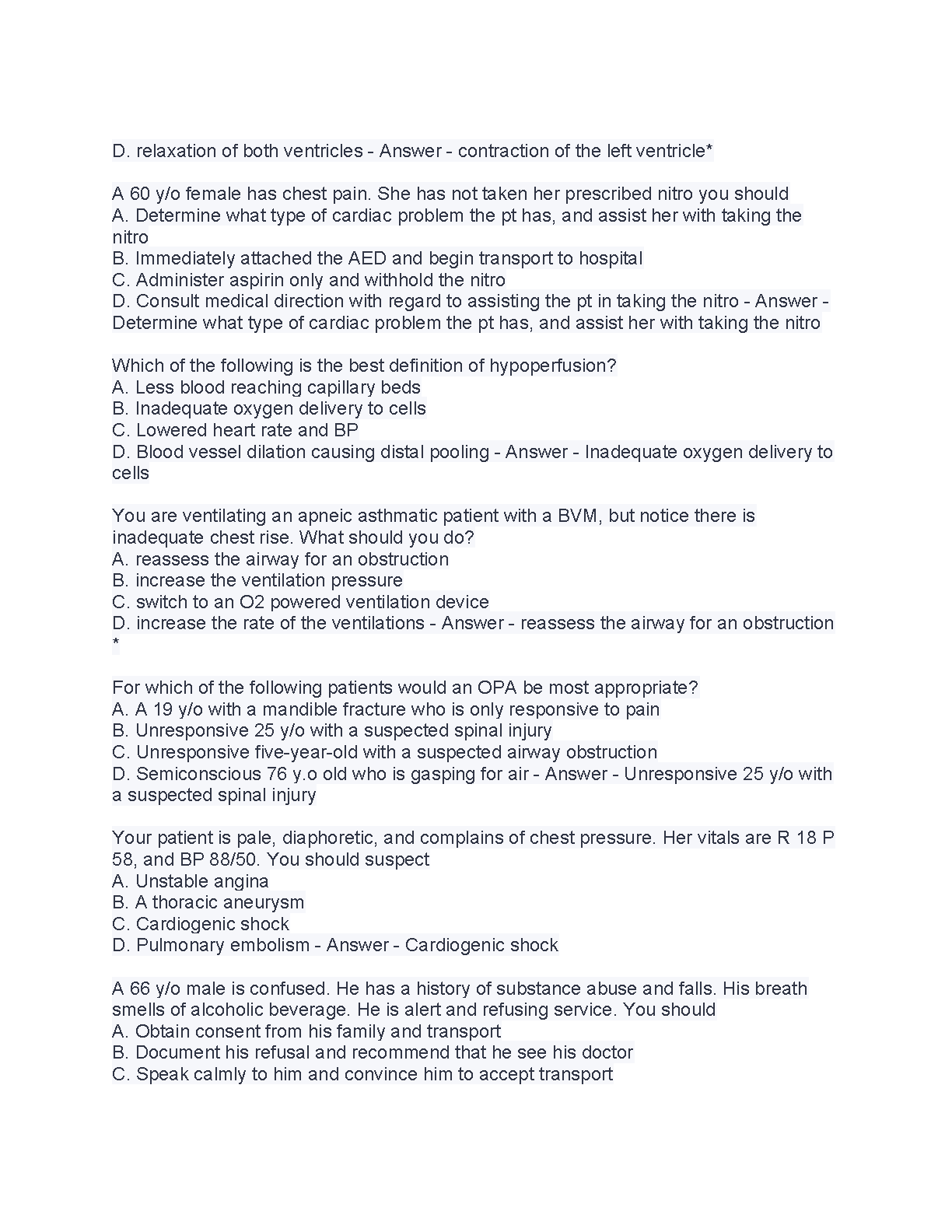 D. relaxation of both ventricles - Answer - contraction of the left ventricle*

A 60 y/o female has chest pain. She has not taken her prescribed nitro you should
A. Determine what type of cardiac problem the pt has, and assist her with taking the nitro
B. Immediately attached the AED and begin transport to hospital
C. Administer aspirin only and withhold the nitro
D. Consult medical direction with regard to assisting the pt in taking the nitro - Answer - Determine what type of cardiac problem the pt has, and assist her with taking the nitro

Which of the following is the best definition of hypoperfusion?
A. Less blood reaching capillary beds
B. Inadequate oxygen delivery to cells
C. Lowered heart rate and BP
D. Blood vessel dilation causing distal pooling - Answer - Inadequate oxygen delivery to cells

You are ventilating an apneic asthmatic patient with a BVM, but notice there is inadequate chest rise. What should you do?
A. reassess the airway for an obstruction
B. increase the ventilation pressure
C. switch to an O2 powered ventilation device
D. increase the rate of the ventilations - Answer - reassess the airway for an obstruction *

For which of the following patients would an OPA be most appropriate?
A. A 19 y/o with a mandible fracture who is only responsive to pain
B. Unresponsive 25 y/o with a suspected spinal injury
C. Unresponsive five-year-old with a suspected airway obstruction
D. Semiconscious 76 y.o old who is gasping for air - Answer - Unresponsive 25 y/o with a suspected spinal injury

Your patient is pale, diaphoretic, and complains of chest pressure. Her vitals are R 18 P 58, and BP 88/50. You should suspect
A. Unstable angina
B. A thoracic aneurysm
C. Cardiogenic shock
D. Pulmonary embolism - Answer - Cardiogenic shock

A 66 y/o male is confused. He has a history of substance abuse and falls. His breath smells of alcoholic beverage. He is alert and refusing service. You should
A. Obtain consent from his family and transport
B. Document his refusal and recommend that he see his doctor
C. Speak calmly to him and convince him to accept transport